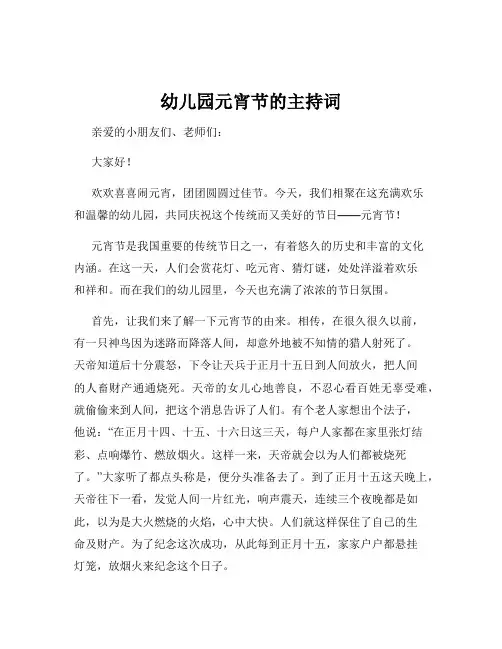 幼儿园元宵节的主持词

亲爱的小朋友们、老师们：

大家好！

欢欢喜喜闹元宵，团团圆圆过佳节。今天，我们相聚在这充满欢乐和温馨的幼儿园，共同庆祝这个传统而又美好的节日——元宵节！

元宵节是我国重要的传统节日之一，有着悠久的历史和丰富的文化内涵。在这一天，人们会赏花灯、吃元宵、猜灯谜，处处洋溢着欢乐和祥和。而在我们的幼儿园里，今天也充满了浓浓的节日氛围。

首先，让我们来了解一下元宵节的由来。相传，在很久很久以前，有一只神鸟因为迷路而降落人间，却意外地被不知情的猎人射死了。天帝知道后十分震怒，下令让天兵于正月十五日到人间放火，把人间的人畜财产通通烧死。天帝的女儿心地善良，不忍心看百姓无辜受难，就偷偷来到人间，把这个消息告诉了人们。有个老人家想出个法子，他说："在正月十四、十五、十六日这三天，每户人家都在家里张灯结彩、点响爆竹、燃放烟火。这样一来，天帝就会以为人们都被烧死了。"大家听了都点头称是，便分头准备去了。到了正月十五这天晚上，天帝往下一看，发觉人间一片红光，响声震天，连续三个夜晚都是如此，以为是大火燃烧的火焰，心中大快。人们就这样保住了自己的生命及财产。为了纪念这次成功，从此每到正月十五，家家户户都悬挂灯笼，放烟火来纪念这个日子。